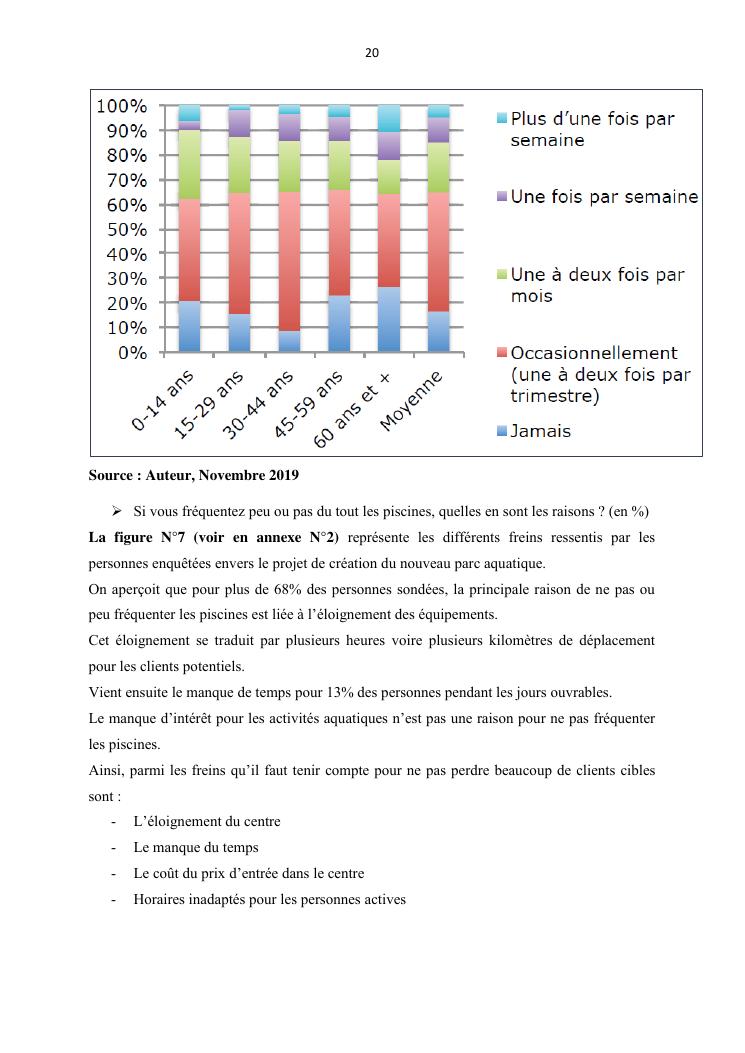 20

100%
90%
80%
70%
60%
50%
40%
30%
20%
10%
0%

0-14 ans
15-29 ans
30-44 ans
45-59 ans
60 ans et +
Moyenne

Plus d'une fois par semaine
Une fois par semaine
Une à deux fois par mois
Occasionnellement (une à deux fois par trimestre)
Jamais

Source : Auteur, Novembre 2019

➢ Si vous fréquentez peu ou pas du tout les piscines, quelles en sont les raisons ? (en %)

La figure N°7 (voir en annexe N°2) représente les différents freins ressentis par les personnes enquêtées envers le projet de création du nouveau parc aquatique.

On aperçoit que pour plus de 68% des personnes sondées, la principale raison de ne pas ou peu fréquenter les piscines est liée à l'éloignement des équipements.

Cet éloignement se traduit par plusieurs heures voire plusieurs kilomètres de déplacement pour les clients potentiels.

Vient ensuite le manque de temps pour 13% des personnes pendant les jours ouvrables.

Le manque d'intérêt pour les activités aquatiques n'est pas une raison pour ne pas fréquenter les piscines.

Ainsi, parmi les freins qu'il faut tenir compte pour ne pas perdre beaucoup de clients cibles sont :

- L'éloignement du centre
- Le manque du temps
- Le coût du prix d'entrée dans le centre
- Horaires inadaptés pour les personnes actives